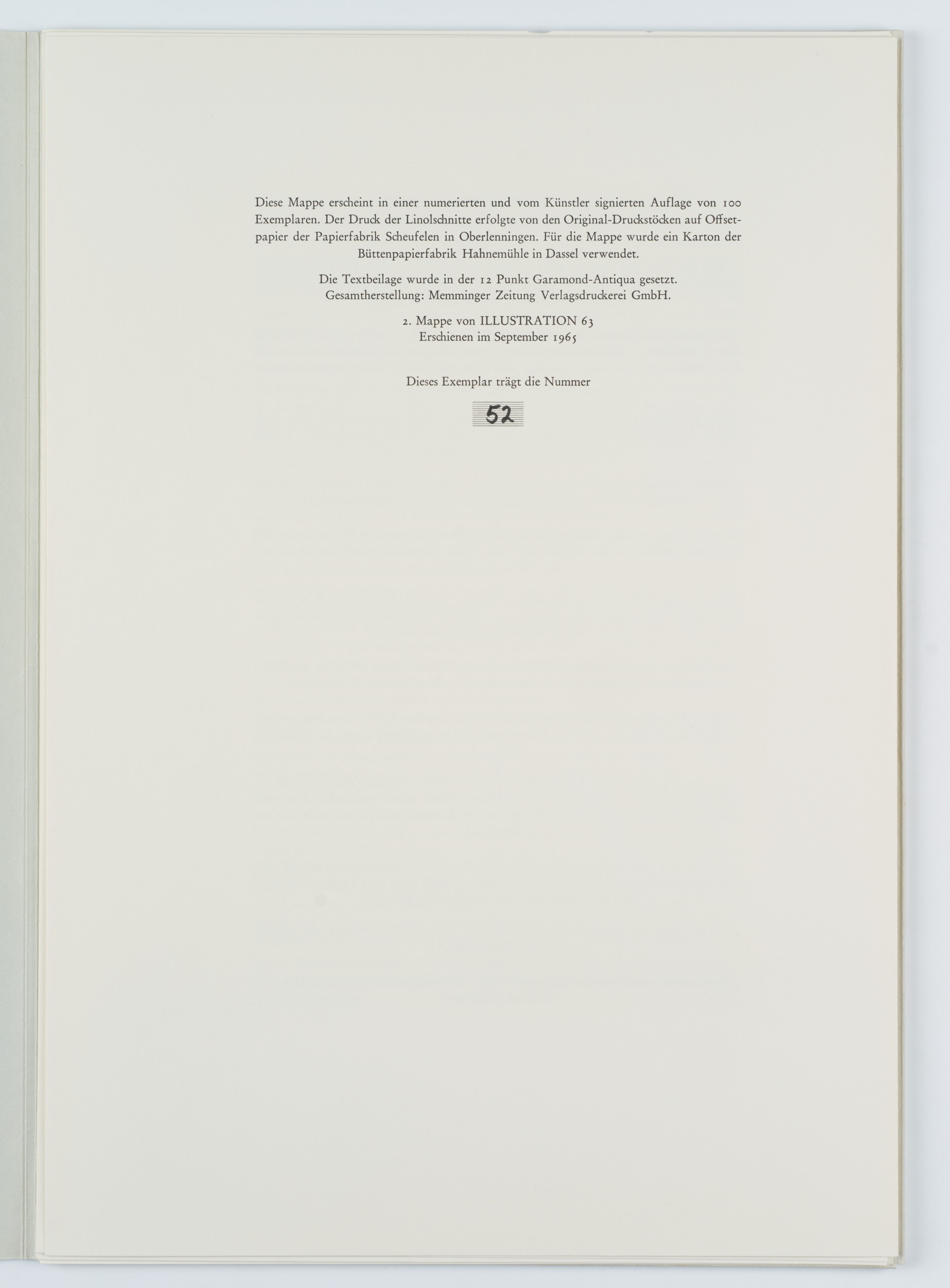 Diese Mappe erscheint in einer numerierten und vom Künstler signierten Auflage von 100 Exemplaren. Der Druck der Linolschnitte erfolgte von den Original-Druckstöcken auf Offsetpapier der Papierfabrik Scheufelen in Oberlenningen. Für die Mappe wurde ein Karton der Büttenpapierfabrik Hahnemühle in Dassel verwendet.

Die Textbeilage wurde in der 12 Punkt Garamond-Antiqua gesetzt.
Gesamtherstellung: Memminger Zeitung Verlagsdruckerei GmbH.

2. Mappe von ILLUSTRATION 63
Erschienen im September 1965

Dieses Exemplar trägt die Nummer

52